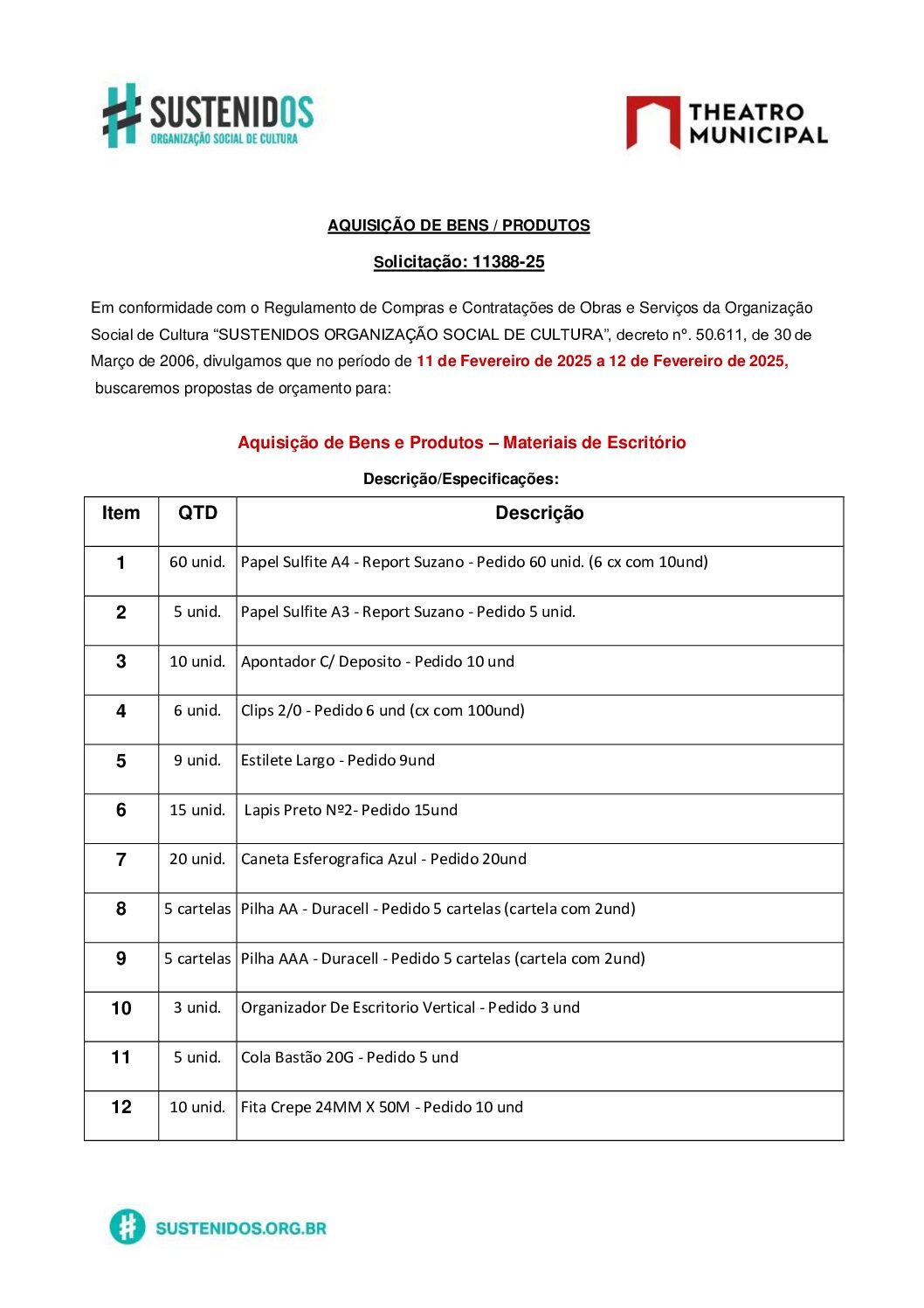 SUSTENIDOS
ORGANIZAÇÃO SOCIAL DE CULTURA

THEATRO MUNICIPAL

AQUISIÇÃO DE BENS / PRODUTOS

Solicitação: 11388-25

Em conformidade com o Regulamento de Compras e Contratações de Obras e Serviços da Organização Social de Cultura “SUSTENIDOS ORGANIZAÇÃO SOCIAL DE CULTURA”, decreto nº. 50.611, de 30 de Março de 2006, divulgamos que no período de 11 de Fevereiro de 2025 a 12 de Fevereiro de 2025, buscaremos propostas de orçamento para:

Aquisição de Bens e Produtos – Materiais de Escritório

Descrição/Especificações:

| Item | QTD | Descrição |
|---|---|---|
| 1 | 60 unid. | Papel Sulfite A4 - Report Suzano - Pedido 60 unid. (6 cx com 10und) |
| 2 | 5 unid. | Papel Sulfite A3 - Report Suzano - Pedido 5 unid. |
| 3 | 10 unid. | Apontador C/ Deposito - Pedido 10 und |
| 4 | 6 unid. | Clips 2/0 - Pedido 6 und (cx com 100und) |
| 5 | 9 unid. | Estilete Largo - Pedido 9und |
| 6 | 15 unid. | Lapis Preto Nº2- Pedido 15und |
| 7 | 20 unid. | Caneta Esferografica Azul - Pedido 20und |
| 8 | 5 cartelas | Pilha AA - Duracell - Pedido 5 cartelas (cartela com 2und) |
| 9 | 5 cartelas | Pilha AAA - Duracell - Pedido 5 cartelas (cartela com 2und) |
| 10 | 3 unid. | Organizador De Escritorio Vertical - Pedido 3 und |
| 11 | 5 unid. | Cola Bastão 20G - Pedido 5 und |
| 12 | 10 unid. | Fita Crepe 24MM X 50M - Pedido 10 und |

SUSTENIDOS.ORG.BR